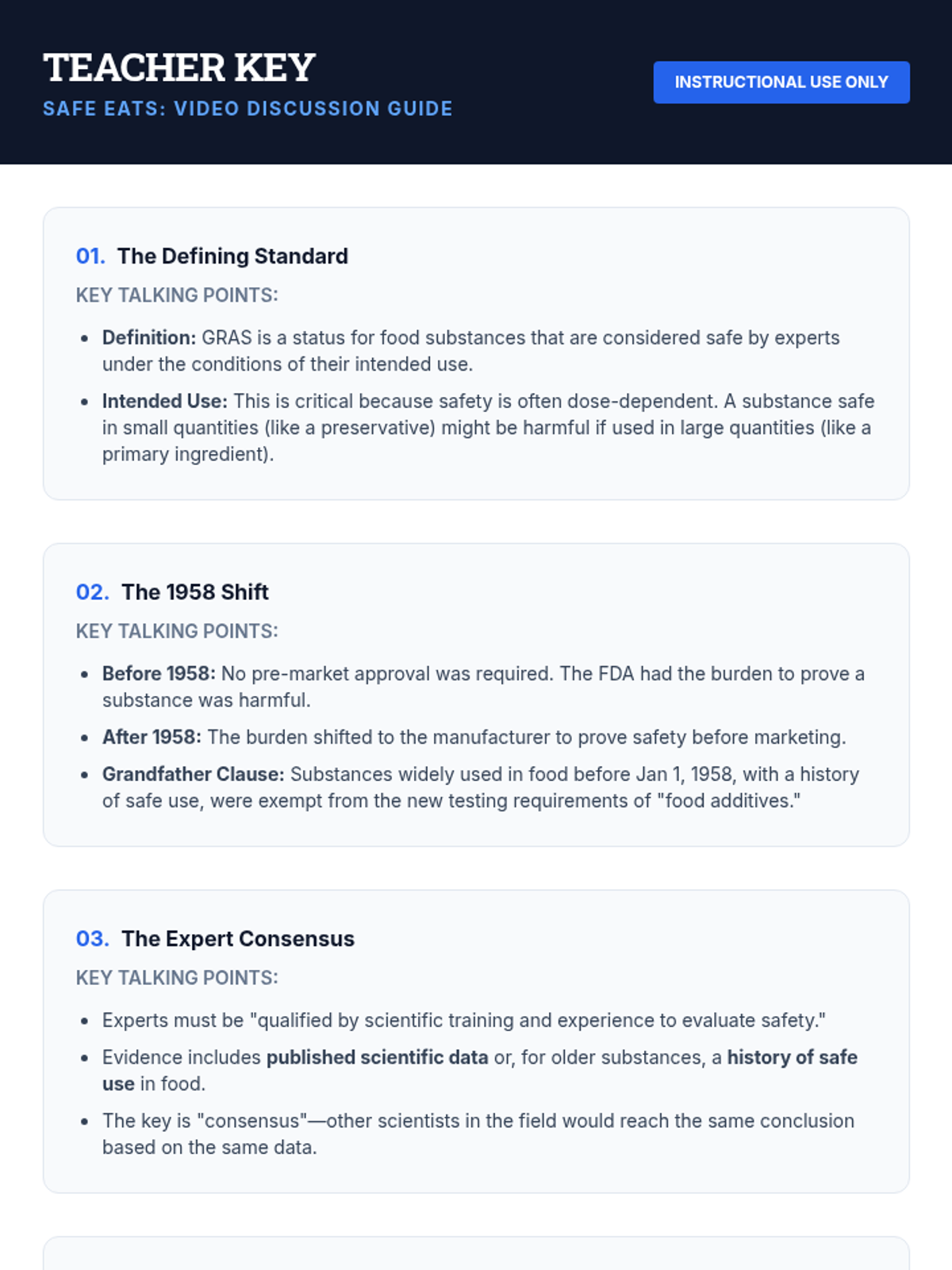 TEACHER KEY
SAFE EATS: VIDEO DISCUSSION GUIDE

INSTRUCTIONAL USE ONLY

01. The Defining Standard

KEY TALKING POINTS:

- Definition: GRAS is a status for food substances that are considered safe by experts under the conditions of their intended use.
- Intended Use: This is critical because safety is often dose-dependent. A substance safe in small quantities (like a preservative) might be harmful if used in large quantities (like a primary ingredient).

02. The 1958 Shift

KEY TALKING POINTS:

- Before 1958: No pre-market approval was required. The FDA had the burden to prove a substance was harmful.
- After 1958: The burden shifted to the manufacturer to prove safety before marketing.
- Grandfather Clause: Substances widely used in food before Jan 1, 1958, with a history of safe use, were exempt from the new testing requirements of "food additives."

03. The Expert Consensus

KEY TALKING POINTS:

- Experts must be "qualified by scientific training and experience to evaluate safety."
- Evidence includes published scientific data or, for older substances, a history of safe use in food.
- The key is "consensus"—other scientists in the field would reach the same conclusion based on the same data.